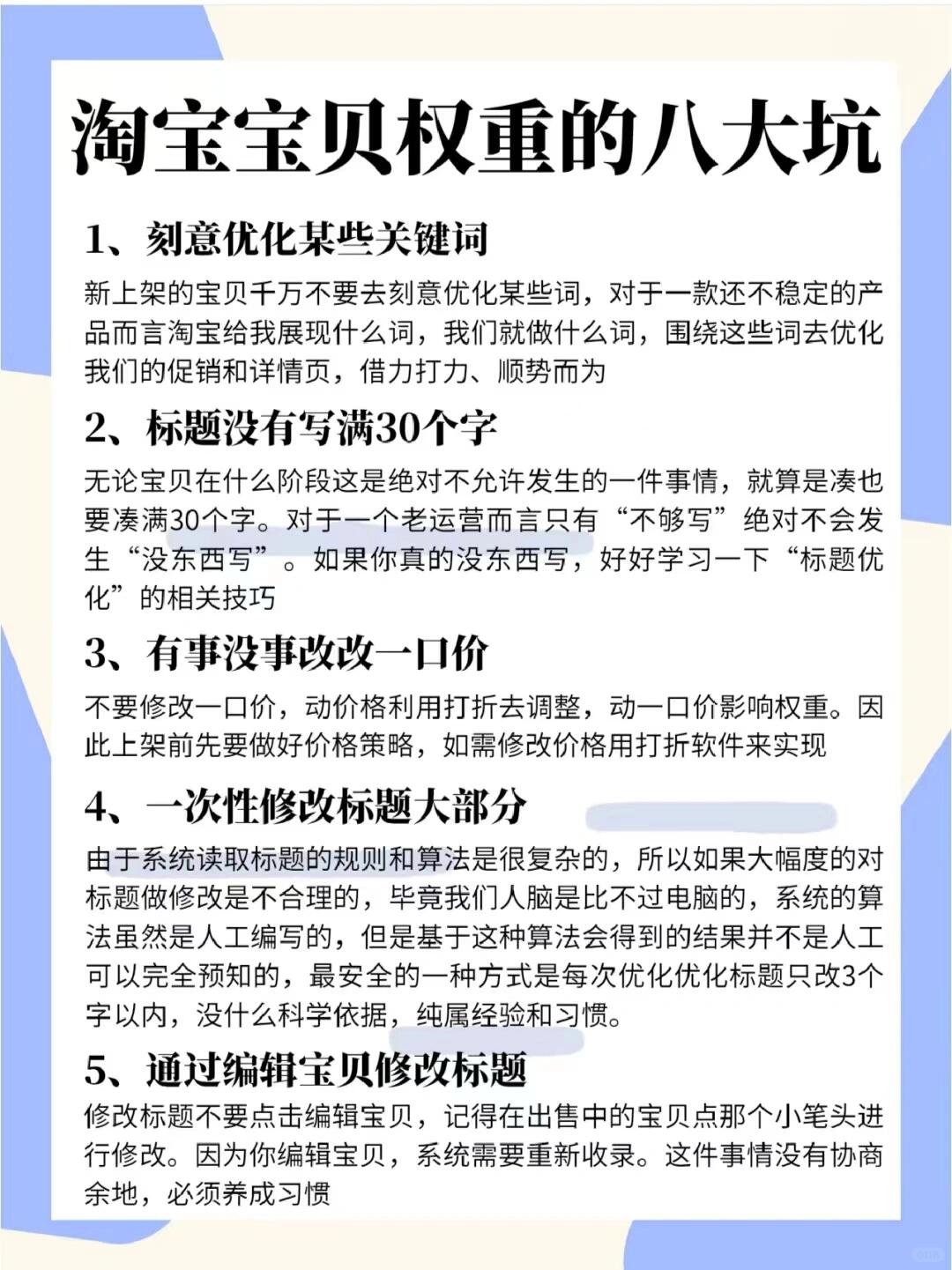 淘宝宝贝权重的八大坑

1、刻意优化某些关键词

新上架的宝贝千万不要去刻意优化某些词，对于一款还不稳定的产品而言淘宝给我展现什么词，我们就做什么词，围绕这些词去优化我们的促销和详情页，借力打力、顺势而为

2、标题没有写满30个字

无论宝贝在什么阶段这是绝对不允许发生的一件事情，就算是凑也要凑满30个字。对于一个老运营而言只有“不够写”绝对不会发生“没东西写”。如果你真的没东西写，好好学习一下“标题优化”的相关技巧

3、有事没事改改一口价

不要修改一口价，动价格利用打折去调整，动一口价影响权重。因此上架前先要做好价格策略，如需修改价格用打折软件来实现

4、一次性修改标题大部分

由于系统读取标题的规则和算法是很复杂的，所以如果大幅度的对标题做修改是不合理的，毕竟我们人脑是比不过电脑的，系统的算法虽然是人工编写的，但是基于这种算法会得到的结果并不是人工可以完全预知的，最安全的一种方式是每次优化优化标题只改3个字以内，没什么科学依据，纯属经验和习惯。

5、通过编辑宝贝修改标题

修改标题不要点击编辑宝贝，记得在出售中的宝贝点那个小笔头进行修改。因为你编辑宝贝，系统需要重新收录。这件事情没有协商余地，必须养成习惯